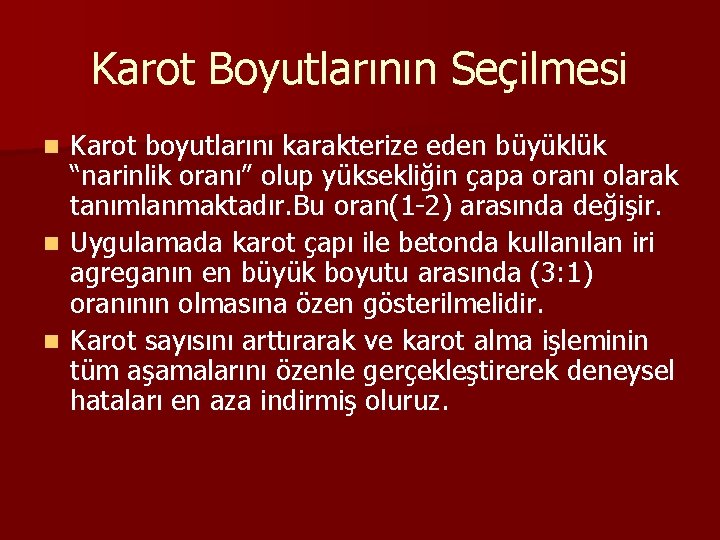 Karot Boyutlarının Seçilmesi

Karot boyutlarını karakterize eden büyüklük “narinlik oranı” olup yüksekliğin çapa oranı olarak tanımlanmaktadır.Bu oran(1-2) arasında değişir.

Uygulamada karot çapı ile betonda kullanılan iri agreganın en büyük boyutu arasında (3:1) oranının olmasına özen gösterilmelidir.

Karot sayısını arttırarak ve karot alma işleminin tüm aşamalarını özenle gerçekleştirerek deneysel hataları en aza indirmiş oluruz.